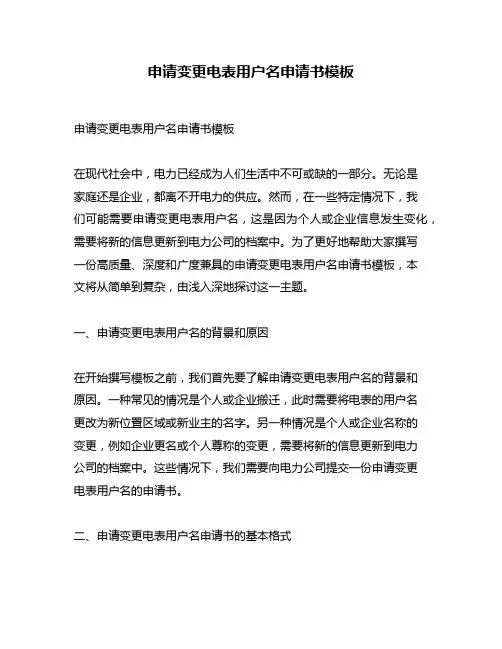 申请变更电表用户名申请书模板

申请变更电表用户名申请书模板

在现代社会中，电力已经成为人们生活中不可或缺的一部分。无论是家庭还是企业，都离不开电力的供应。然而，在一些特定情况下，我们可能需要申请变更电表用户名，这是因为个人或企业信息发生变化，需要将新的信息更新到电力公司的档案中。为了更好地帮助大家撰写一份高质量、深度和广度兼具的申请变更电表用户名申请书模板，本文将从简单到复杂，由浅入深地探讨这一主题。

一、申请变更电表用户名的背景和原因

在开始撰写模板之前，我们首先要了解申请变更电表用户名的背景和原因。一种常见的情况是个人或企业搬迁，此时需要将电表的用户名更改为新位置区域或新业主的名字。另一种情况是个人或企业名称的变更，例如企业更名或个人尊称的变更，需要将新的信息更新到电力公司的档案中。这些情况下，我们需要向电力公司提交一份申请变更电表用户名的申请书。

二、申请变更电表用户名申请书的基本格式